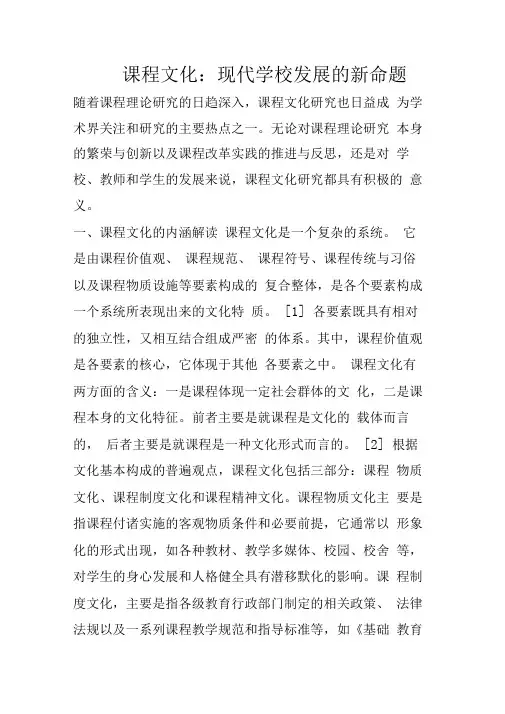 课程文化：现代学校发展的新命题

随着课程理论研究的日趋深入，课程文化研究也日益成 为学术界关注和研究的主要热点之一。无论对课程理论研究 本身的繁荣与创新以及课程改革实践的推进与反思，还是对 学校、教师和学生的发展来说，课程文化研究都具有积极的 意义。

一、课程文化的内涵解读 课程文化是一个复杂的系统。 它是由课程价值观、 课程规范、 课程符号、课程传统与习俗以及课程物质设施等要素构成的 复合整体，是各个要素构成一个系统所表现出来的文化特 质。 [1] 各要素既具有相对的独立性，又相互结合组成严密 的体系。其中，课程价值观是各要素的核心，它体现于其他 各要素之中。 课程文化有两方面的含义：一是课程体现一定社会群体的文 化，二是课程本身的文化特征。前者主要是就课程是文化的 载体而言的， 后者主要是就课程是一种文化形式而言的。 [2] 根据文化基本构成的普遍观点，课程文化包括三部分：课程 物质文化、课程制度文化和课程精神文化。课程物质文化主 要是指课程付诸实施的客观物质条件和必要前提，它通常以 形象化的形式出现，如各种教材、教学多媒体、校园、校舍 等，对学生的身心发展和人格健全具有潜移默化的影响。课 程制度文化，主要是指各级教育行政部门制定的相关政策、 法律法规以及一系列课程教学规范和指导标准等，如《基础 教育